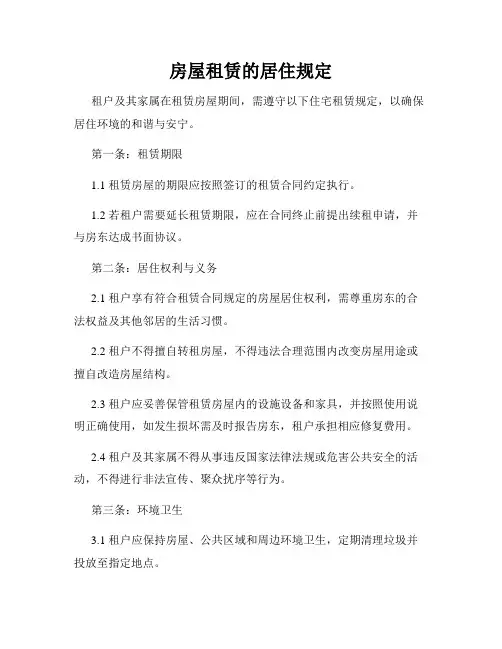 房屋租赁的居住规定

租户及其家属在租赁房屋期间，需遵守以下住宅租赁规定，以确保居住环境的和谐与安宁。

第一条：租赁期限

1.1 租赁房屋的期限应按照签订的租赁合同约定执行。

1.2 若租户需要延长租赁期限，应在合同终止前提出续租申请，并与房东达成书面协议。

第二条：居住权利与义务

2.1 租户享有符合租赁合同规定的房屋居住权利，需尊重房东的合法权益及其他邻居的生活习惯。

2.2 租户不得擅自转租房屋，不得违法合理范围内改变房屋用途或擅自改造房屋结构。

2.3 租户应妥善保管租赁房屋内的设施设备和家具，并按照使用说明正确使用，如发生损坏需及时报告房东，租户承担相应修复费用。

2.4 租户及其家属不得从事违反国家法律法规或危害公共安全的活动，不得进行非法宣传、聚众扰序等行为。

第三条：环境卫生

3.1 租户应保持房屋、公共区域和周边环境卫生，定期清理垃圾并投放至指定地点。